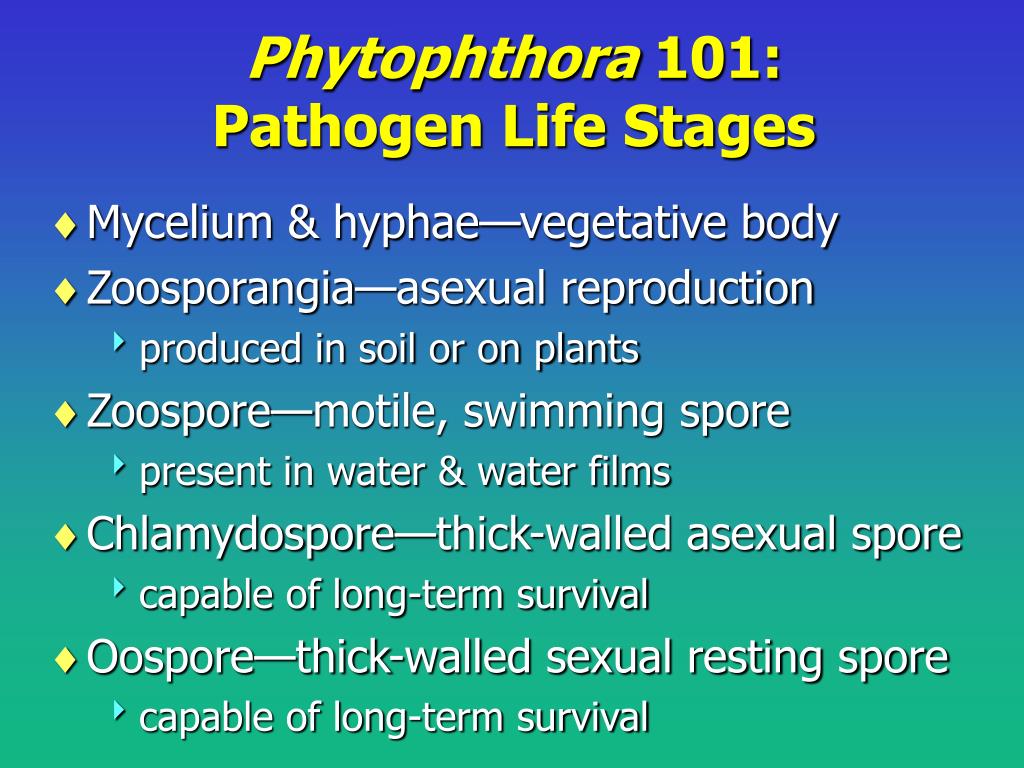 Phytophthora 101:
Pathogen Life Stages

♦ Mycelium & hyphae—vegetative body
♦ Zoosporangia—asexual reproduction
‣ produced in soil or on plants
♦ Zoospore—motile, swimming spore
‣ present in water & water films
♦ Chlamydospore—thick-walled asexual spore
‣ capable of long-term survival
♦ Oospore—thick-walled sexual resting spore
‣ capable of long-term survival